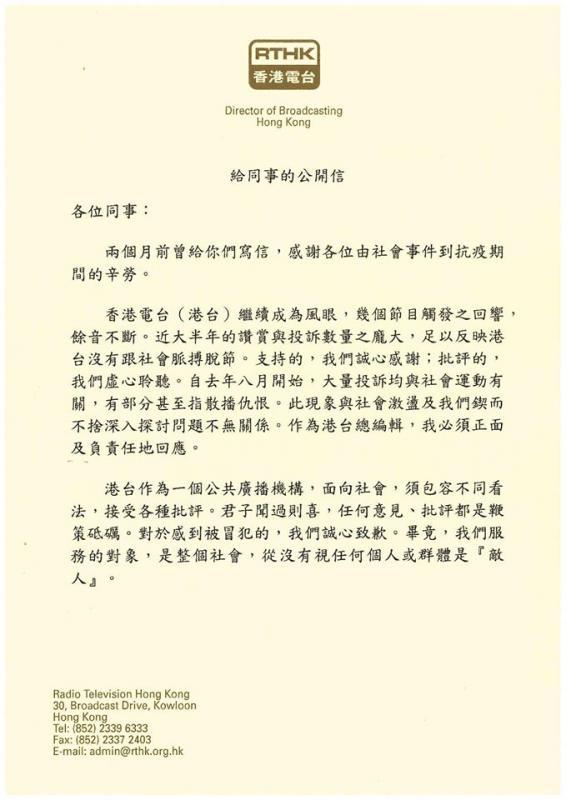 RTHK
香港電台

Director of Broadcasting
Hong Kong

給同事的公開信

各位同事：

兩個月前曾給你們寫信，感謝各位由社會事件到抗疫期間的辛勞。

香港電台（港台）繼續成為風眼，幾個節目觸發之回響，餘音不斷。近大半年的讚賞與投訴數量之龐大，足以反映港台沒有跟社會脈搏脫節。支持的，我們誠心感謝；批評的，我們虛心聆聽。自去年八月開始，大量投訴均與社會運動有關，有部分甚至指散播仇恨。此現象與社會激盪及我們鍥而不捨深入探討問題不無關係。作為港台總編輯，我必須正面及負責任地回應。

港台作為一個公共廣播機構，面向社會，須包容不同看法，接受各種批評。君子聞過則喜，任何意見、批評都是鞭策砥礪。對於感到被冒犯的，我們誠心致歉。畢竟，我們服務的對象，是整個社會，從沒有視任何個人或群體是『敵人』。

Radio Television Hong Kong
30, Broadcast Drive, Kowloon
Hong Kong
Tel: (852) 2339 6333
Fax: (852) 2337 2403
E-mail: admin@rthk.org.hk